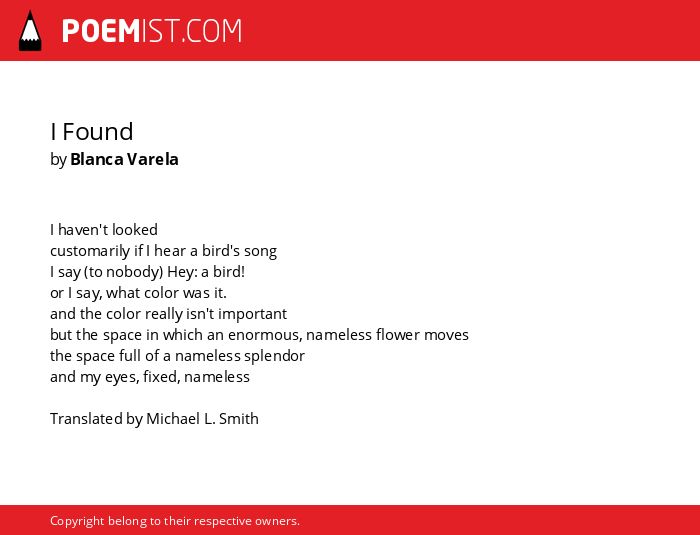 POEMIST.COM

I Found
by Blanca Varela

I haven't looked
customarily if I hear a bird's song
I say (to nobody) Hey: a bird!
or I say, what color was it.
and the color really isn't important
but the space in which an enormous, nameless flower moves
the space full of a nameless splendor
and my eyes, fixed, nameless

Translated by Michael L. Smith

Copyright belong to their respective owners.